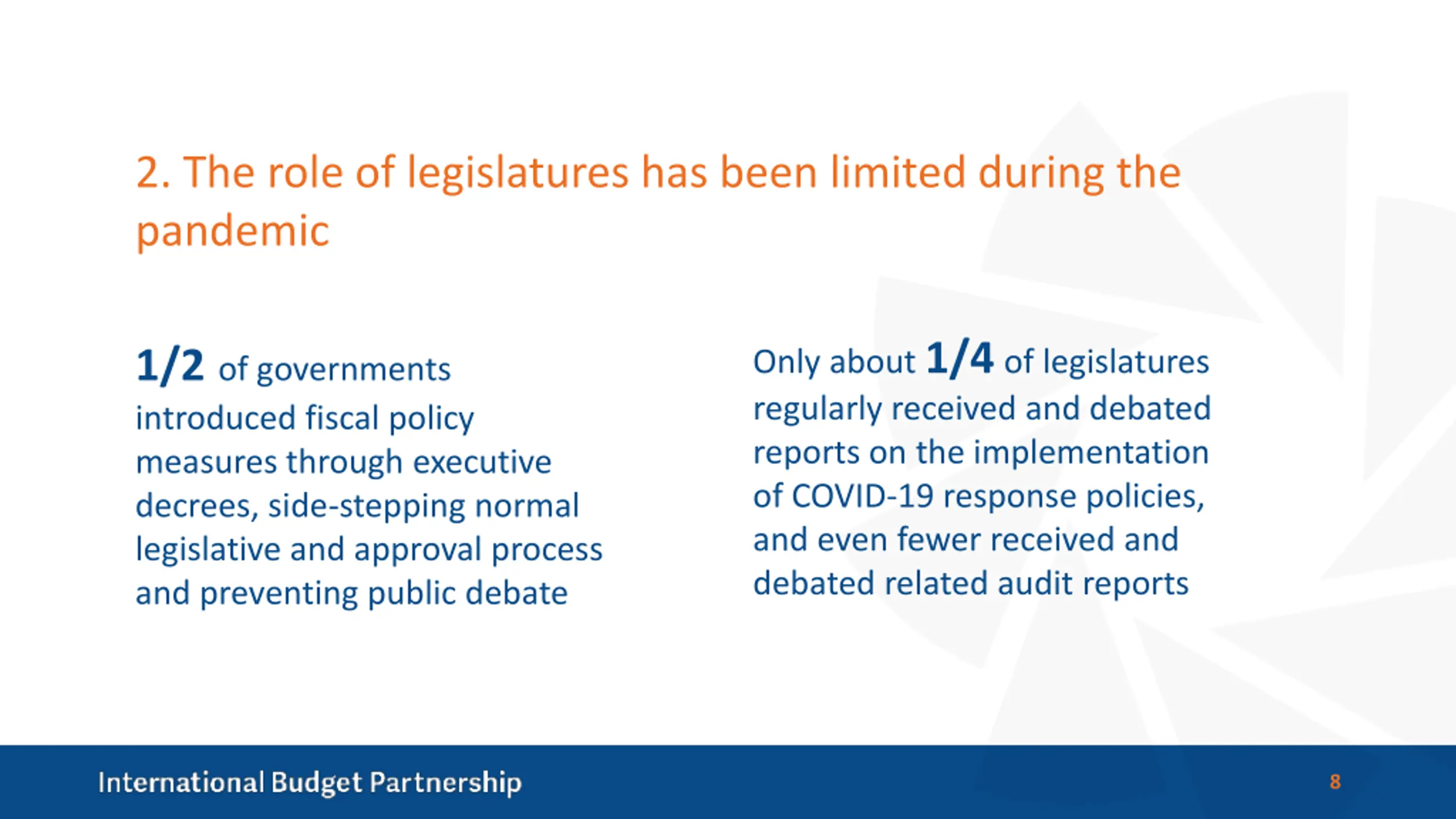 2. The role of legislatures has been limited during the pandemic

1/2 of governments introduced fiscal policy measures through executive decrees, side-stepping normal legislative and approval process and preventing public debate

Only about 1/4 of legislatures regularly received and debated reports on the implementation of COVID-19 response policies, and even fewer received and debated related audit reports

International Budget Partnership

8